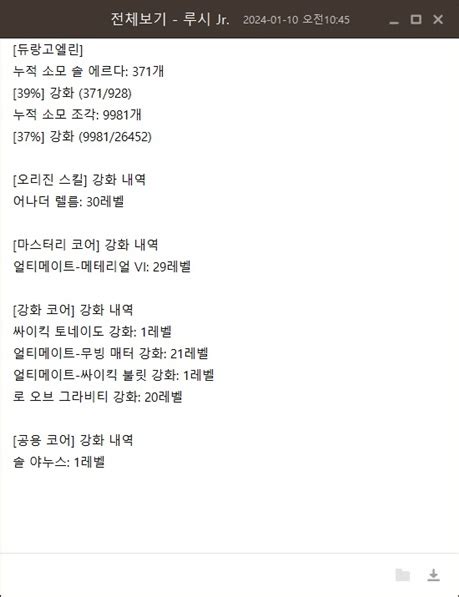 전체보기 - 루시 Jr. 2024-01-10 오전10:45

[듀랑고엘린]
누적 소모 솔 에르다: 371개
[39%] 강화 (371/928)
누적 소모 조각: 9981개
[37%] 강화 (9981/26452)

[오리진 스킬] 강화 내역
어나더 렐름: 30레벨

[마스터리 코어] 강화 내역
얼티메이트-메테리얼 VI: 29레벨

[강화 코어] 강화 내역
싸이킥 토네이도 강화: 1레벨
얼티메이트-무빙 매터 강화: 21레벨
얼티메이트-싸이킥 불릿 강화: 1레벨
로 오브 그라비티 강화: 20레벨

[공용 코어] 강화 내역
솔 야누스: 1레벨